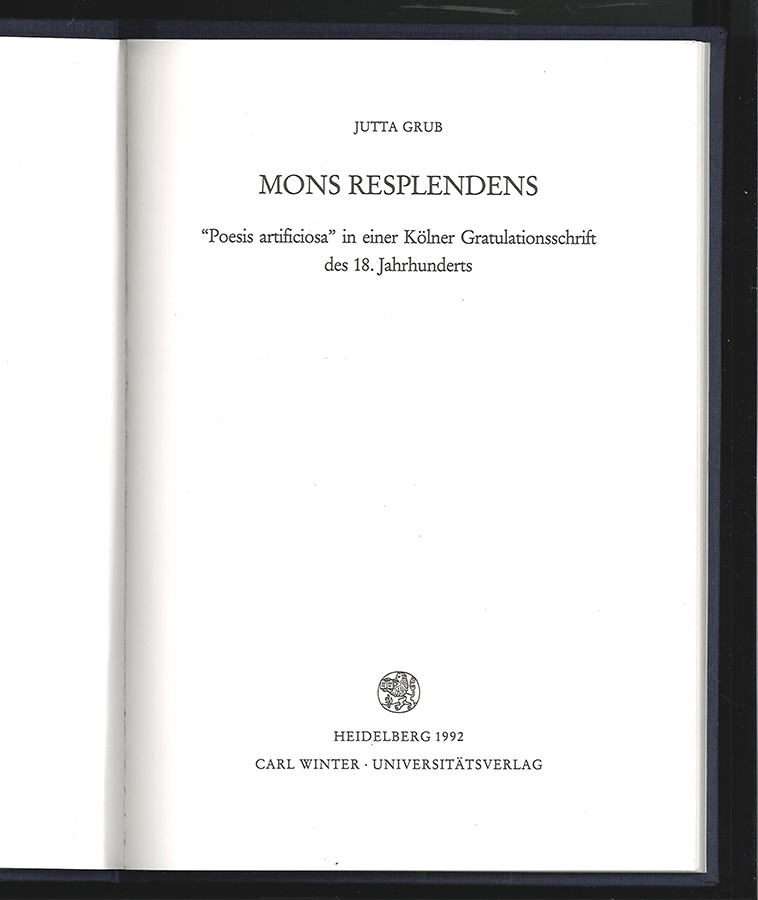 JUTTA GRUB

MONS RESPLENDENS

"Poesis artificiosa" in einer Kölner Gratulationsschrift des 18. Jahrhunderts

HEIDELBERG 1992
CARL WINTER · UNIVERSITÄTSVERLAG